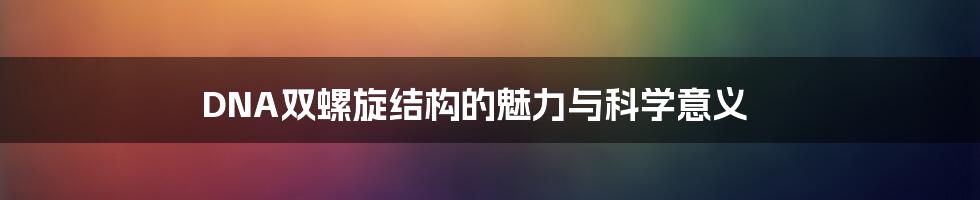 DNA双螺旋结构的魅力与科学意义